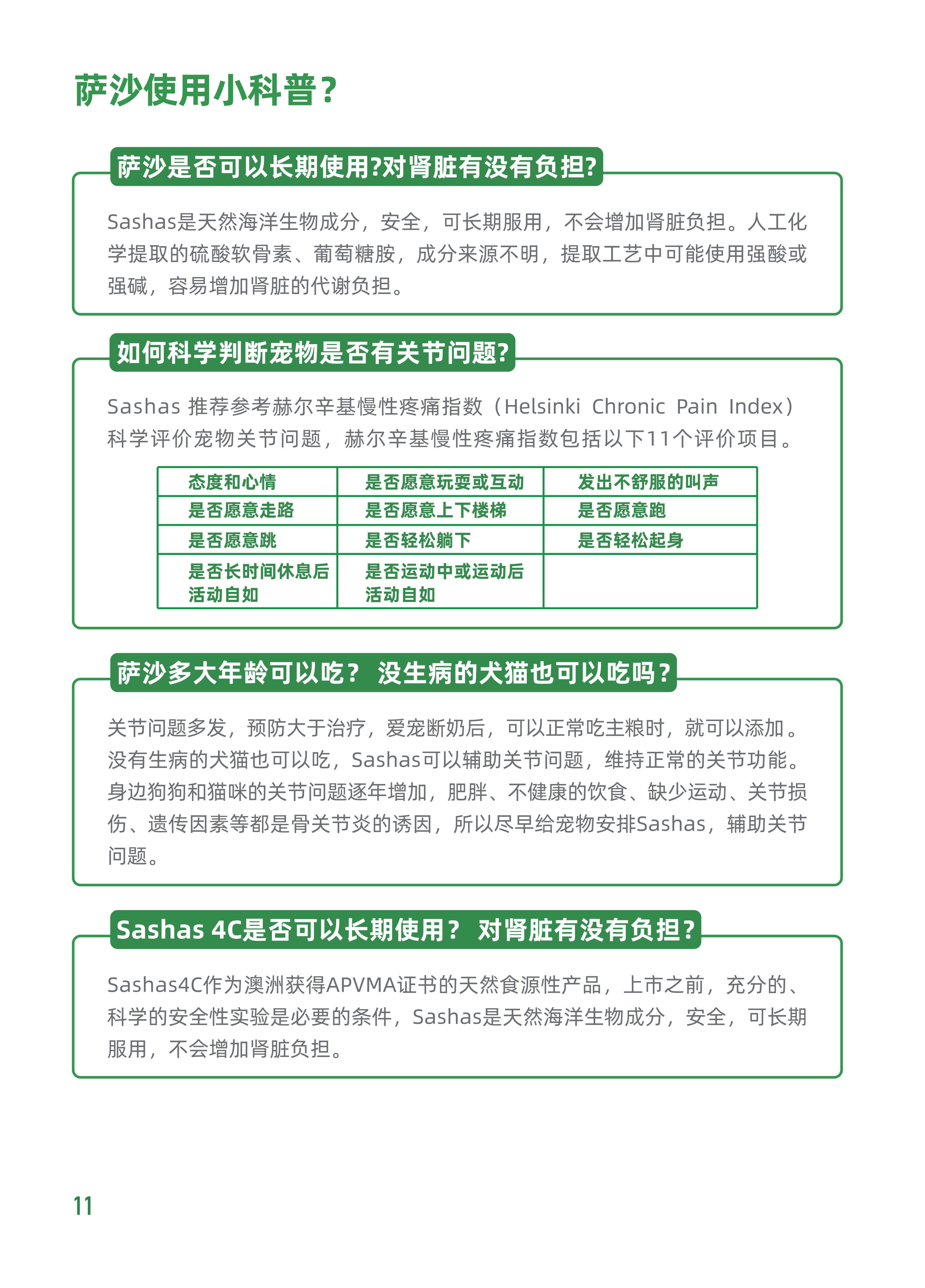 萨沙使用小科普？

萨沙是否可以长期使用?对肾脏有没有负担?

Sashas是天然海洋生物成分，安全，可长期服用，不会增加肾脏负担。人工化学提取的硫酸软骨素、葡萄糖胺，成分来源不明，提取工艺中可能使用强酸或强碱，容易增加肾脏的代谢负担。

如何科学判断宠物是否有关节问题?

Sashas 推荐参考赫尔辛基慢性疼痛指数（Helsinki Chronic Pain Index）科学评价宠物关节问题，赫尔辛基慢性疼痛指数包括以下11个评价项目。

| 态度和心情 | 是否愿意玩耍或互动 | 发出不舒服的叫声 |
|---|---|---|
| 是否愿意走路 | 是否愿意上下楼梯 | 是否愿意跑 |
| 是否愿意跳 | 是否轻松躺下 | 是否轻松起身 |
| 是否长时间休息后活动自如 | 是否运动中或运动后活动自如 | |

萨沙多大年龄可以吃？ 没生病的犬猫也可以吃吗？

关节问题多发，预防大于治疗，爱宠断奶后，可以正常吃主粮时，就可以添加。没有生病的犬猫也可以吃，Sashas可以辅助关节问题，维持正常的关节功能。身边狗狗和猫咪的关节问题逐年增加，肥胖、不健康的饮食、缺少运动、关节损伤、遗传因素等都是骨关节炎的诱因，所以尽早给宠物安排Sashas，辅助关节问题。

Sashas 4C是否可以长期使用？ 对肾脏有没有负担？

Sashas4C作为澳洲获得APVMA证书的天然食源性产品，上市之前，充分的、科学的安全性实验是必要的条件，Sashas是天然海洋生物成分，安全，可长期服用，不会增加肾脏负担。

11